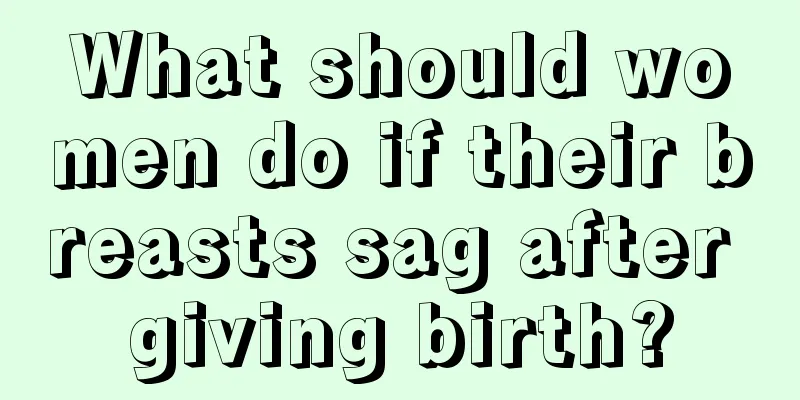 What should women do if their breasts sag after giving birth?